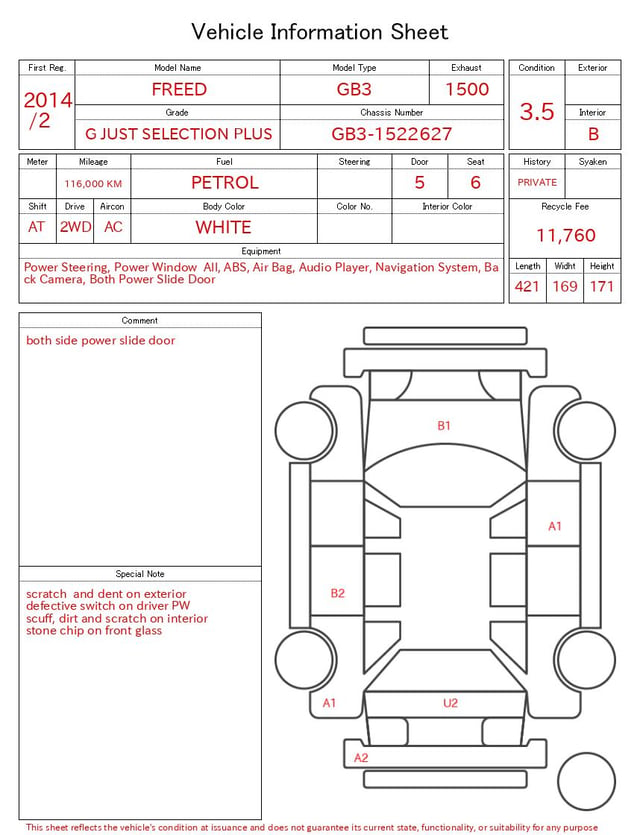 Vehicle Information Sheet

| First Reg. | Model Name | Model Type | Exhaust |
|---|---|---|---|
| 2014 /2 | FREED | GB3 | 1500 |
| | Grade | Chassis Number | |
| | G JUST SELECTION PLUS | GB3-1522627 | |

| Condition | Exterior |
|---|---|
| 3.5 | |
| | Interior |
| | B |

| Meter | Mileage | Fuel | Steering | Door | Seat |
|---|---|---|---|---|---|
| | 116,000 KM | PETROL | | 5 | 6 |

| Shift | Drive | Aircon | Body Color | Color No. | Interior Color |
|---|---|---|---|---|---|
| AT | 2WD | AC | WHITE | | |

| History | Syaken |
|---|---|
| PRIVATE | |

Recycle Fee
11,760

Equipment
Power Steering, Power Window All, ABS, Air Bag, Audio Player, Navigation System, Back Camera, Both Power Slide Door

| Length | Widht | Height |
|---|---|---|
| 421 | 169 | 171 |

Comment
both side power slide door

Special Note
scratch and dent on exterior
defective switch on driver PW
scuff, dirt and scratch on interior
stone chip on front glass

B1
A1
B2
A1
U2
A2

This sheet reflects the vehicle's condition at issuance and does not guarantee its current state, functionality, or suitability for any purpose